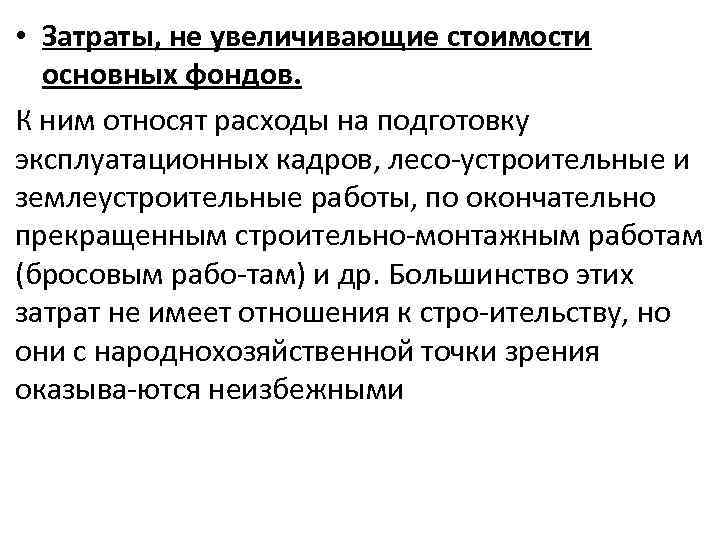 • Затраты, не увеличивающие стоимости основных фондов.

К ним относят расходы на подготовку эксплуатационных кадров, лесо-устроительные и землеустроительные работы, по окончательно прекращенным строительно-монтажным работам (бросовым рабо-там) и др. Большинство этих затрат не имеет отношения к стро-ительству, но они с народнохозяйственной точки зрения оказыва-ются неизбежными